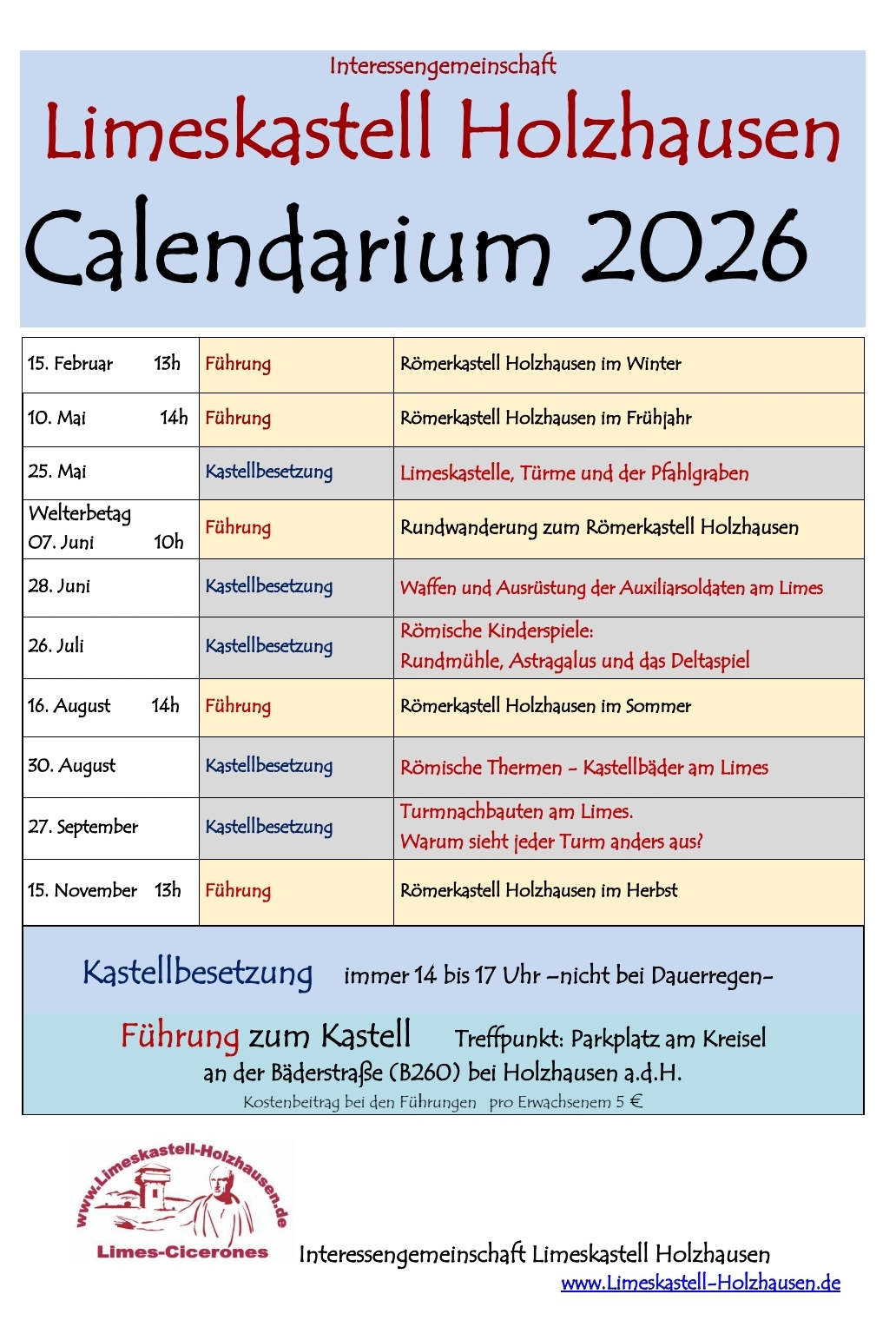 Interessengemeinschaft

Limeskastell Holzhausen

Calendarium 2026

| | | |
|---|---|---|
| 15. Februar 13h | Führung | Römerkastell Holzhausen im Winter |
| 10. Mai 14h | Führung | Römerkastell Holzhausen im Frühjahr |
| 25. Mai | Kastellbesetzung | Limeskastelle, Türme und der Pfahlgraben |
| Welterbetag 07. Juni 10h | Führung | Rundwanderung zum Römerkastell Holzhausen |
| 28. Juni | Kastellbesetzung | Waffen und Ausrüstung der Auxiliarsoldaten am Limes |
| 26. Juli | Kastellbesetzung | Römische Kinderspiele: Rundmühle, Astragalus und das Deltaspiel |
| 16. August 14h | Führung | Römerkastell Holzhausen im Sommer |
| 30. August | Kastellbesetzung | Römische Thermen - Kastellbäder am Limes |
| 27. September | Kastellbesetzung | Turmnachbauten am Limes. Warum sieht jeder Turm anders aus? |
| 15. November 13h | Führung | Römerkastell Holzhausen im Herbst |

Kastellbesetzung immer 14 bis 17 Uhr –nicht bei Dauerregen-

Führung zum Kastell Treffpunkt: Parkplatz am Kreisel an der Bäderstraße (B260) bei Holzhausen a.d.H.

Kostenbeitrag bei den Führungen pro Erwachsenem 5 €

www.Limeskastell-Holzhausen.de
Limes-Cicerones

Interessengemeinschaft Limeskastell Holzhausen
www.Limeskastell-Holzhausen.de